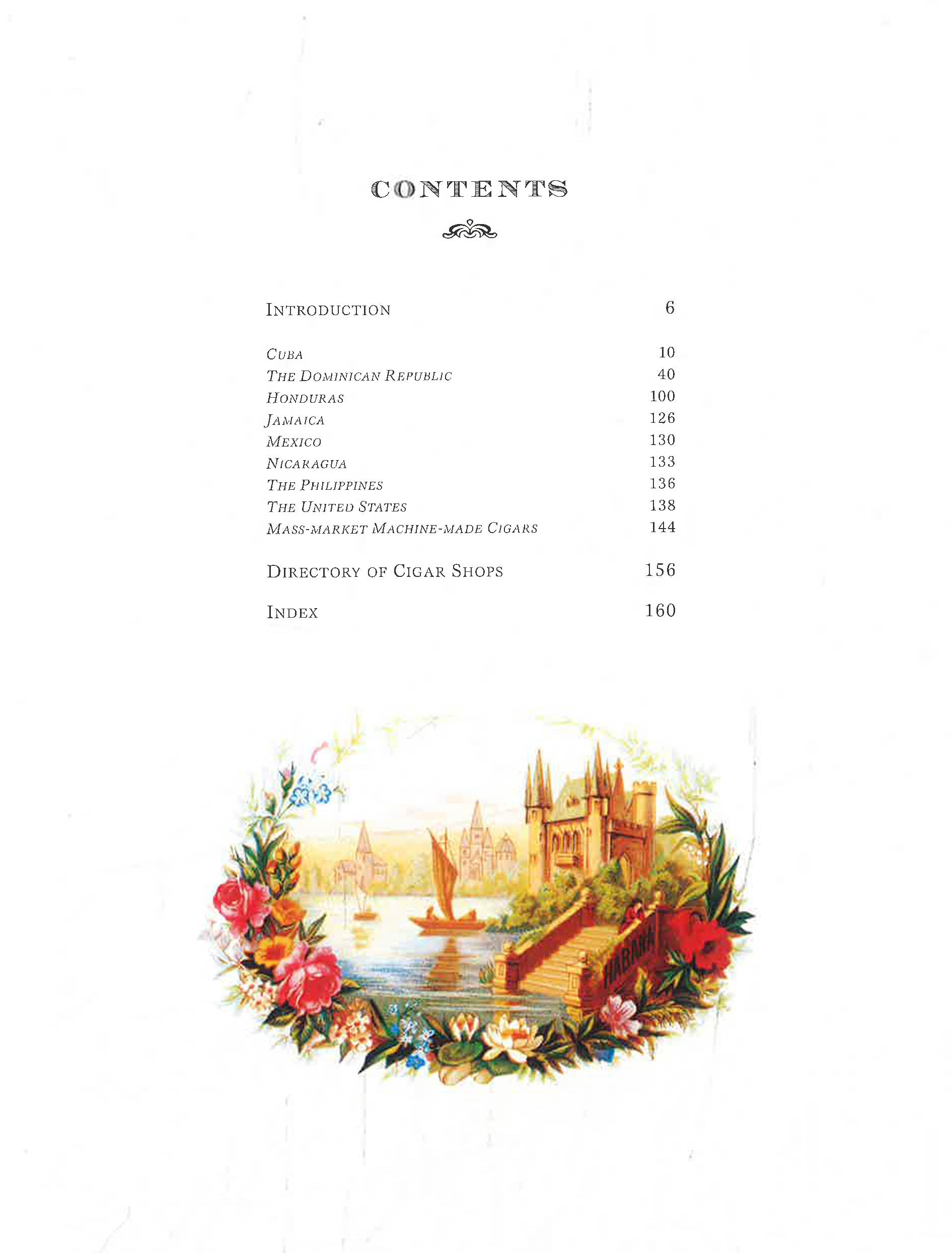 CONTENTS

INTRODUCTION 6

CUBA 10
THE DOMINICAN REPUBLIC 40
HONDURAS 100
JAMAICA 126
MEXICO 130
NICARAGUA 133
THE PHILIPPINES 136
THE UNITED STATES 138
MASS-MARKET MACHINE-MADE CIGARS 144

DIRECTORY OF CIGAR SHOPS 156

INDEX 160

HABANA